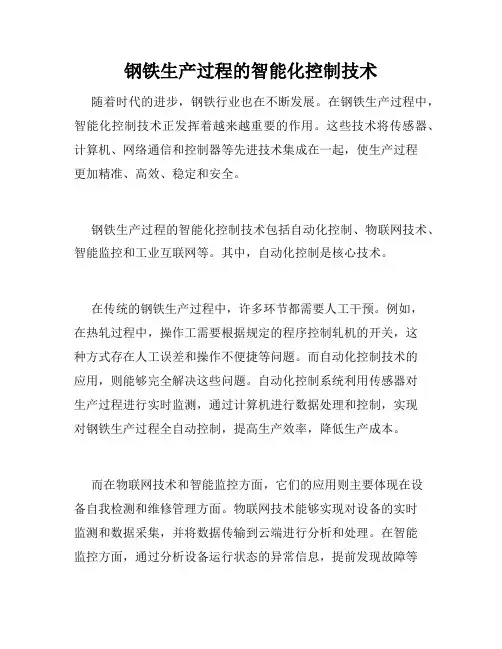 钢铁生产过程的智能化控制技术

随着时代的进步，钢铁行业也在不断发展。在钢铁生产过程中，智能化控制技术正发挥着越来越重要的作用。这些技术将传感器、计算机、网络通信和控制器等先进技术集成在一起，使生产过程更加精准、高效、稳定和安全。

钢铁生产过程的智能化控制技术包括自动化控制、物联网技术、智能监控和工业互联网等。其中，自动化控制是核心技术。

在传统的钢铁生产过程中，许多环节都需要人工干预。例如，在热轧过程中，操作工需要根据规定的程序控制轧机的开关，这种方式存在人工误差和操作不便捷等问题。而自动化控制技术的应用，则能够完全解决这些问题。自动化控制系统利用传感器对生产过程进行实时监测，通过计算机进行数据处理和控制，实现对钢铁生产过程全自动控制，提高生产效率，降低生产成本。

而在物联网技术和智能监控方面，它们的应用则主要体现在设备自我检测和维修管理方面。物联网技术能够实现对设备的实时监测和数据采集，并将数据传输到云端进行分析和处理。在智能监控方面，通过分析设备运行状态的异常信息，提前发现故障等